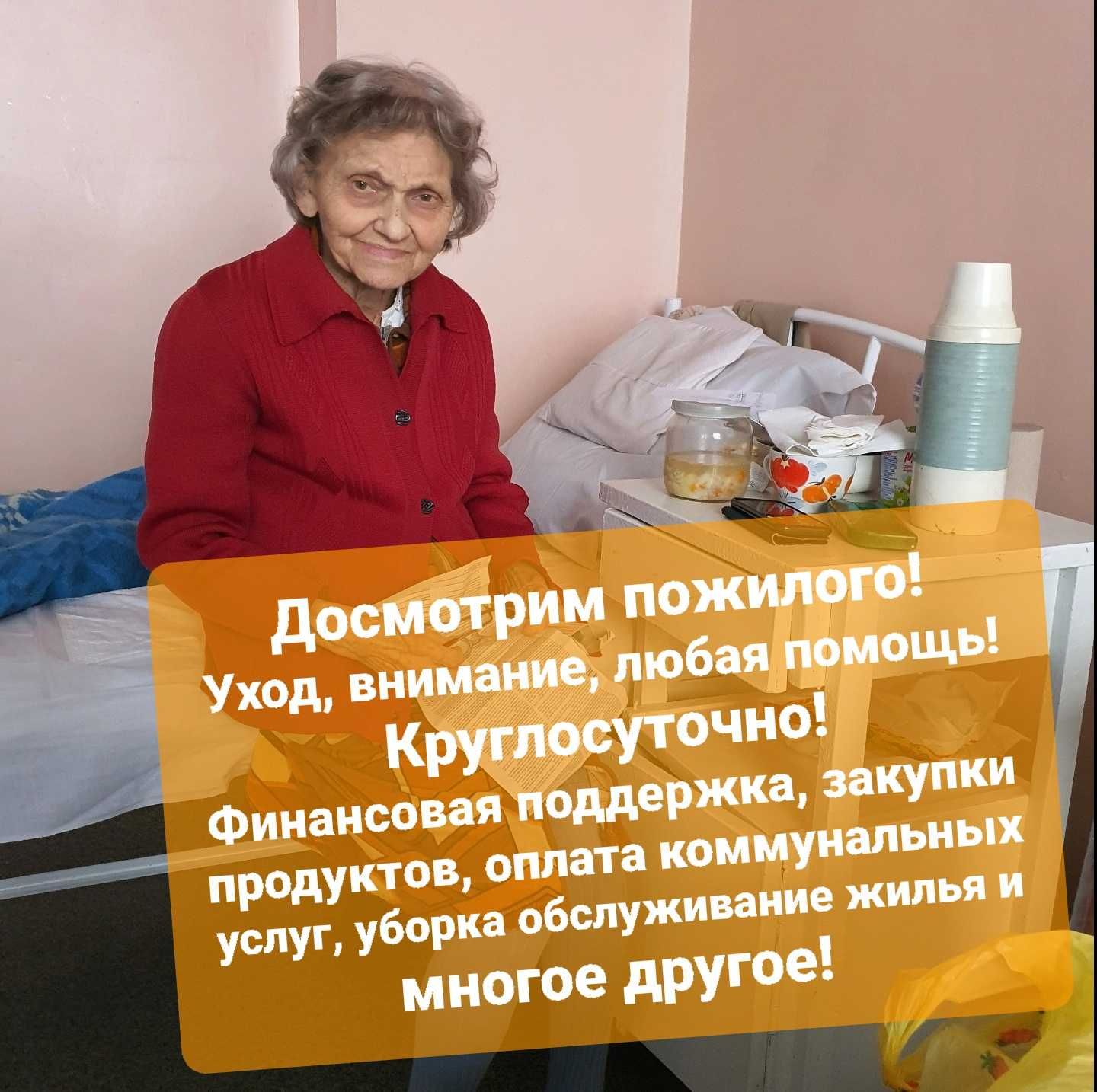 Досмотрим пожилого!
Уход, внимание, любая помощь!
Круглосуточно!
Финансовая поддержка, закупки продуктов, оплата коммунальных услуг, уборка обслуживание жилья и многое другое!